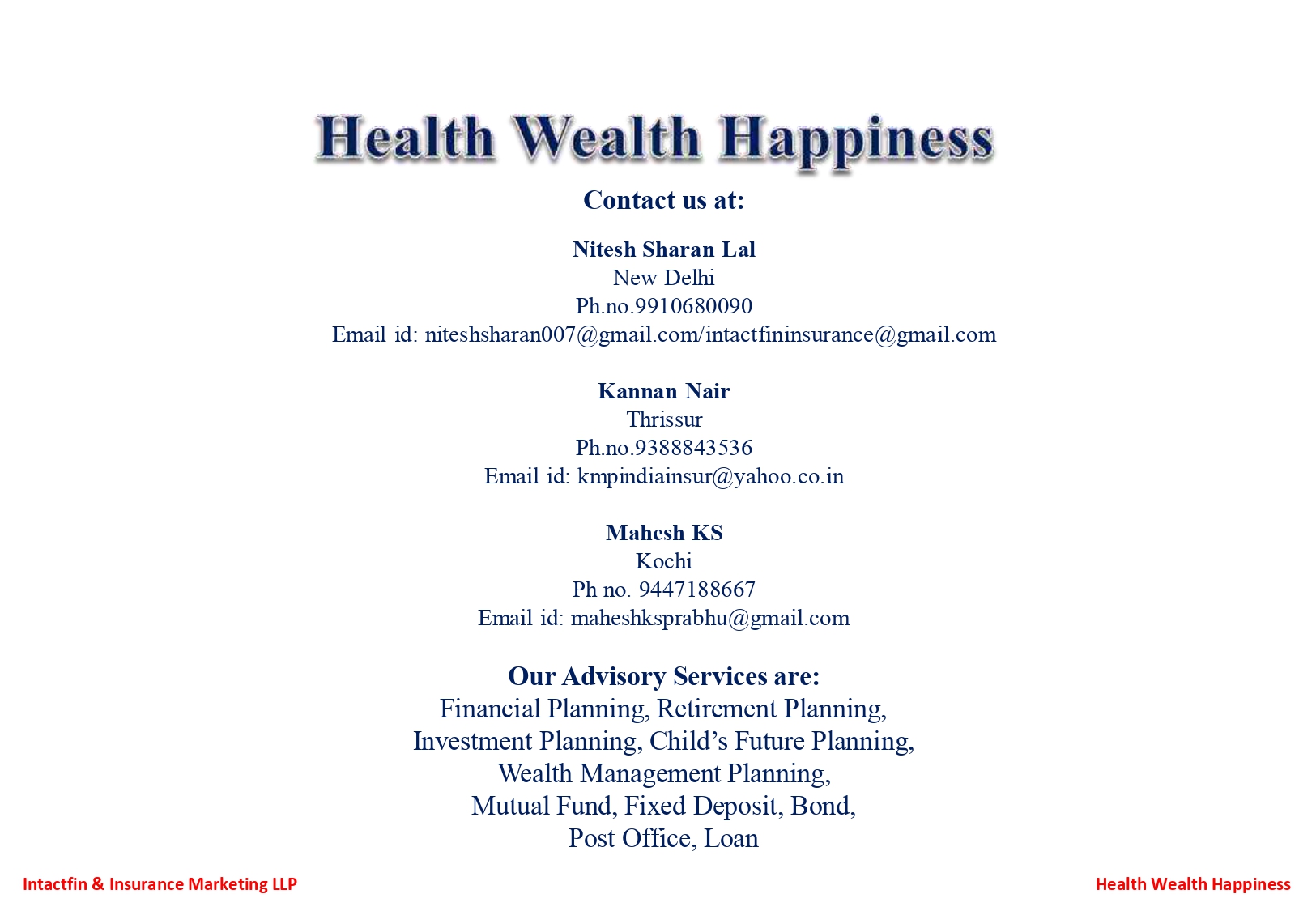 Health Wealth Happiness

Contact us at:

Nitesh Sharan Lal
New Delhi
Ph.no.9910680090
Email id: niteshsharan007@gmail.com/intactfininsurance@gmail.com

Kannan Nair
Thrissur
Ph.no.9388843536
Email id: kmpindiainsur@yahoo.co.in

Mahesh KS
Kochi
Ph no. 9447188667
Email id: maheshksprabhu@gmail.com

Our Advisory Services are:
Financial Planning, Retirement Planning, Investment Planning, Child's Future Planning, Wealth Management Planning, Mutual Fund, Fixed Deposit, Bond, Post Office, Loan

Intactfin & Insurance Marketing LLP

Health Wealth Happiness